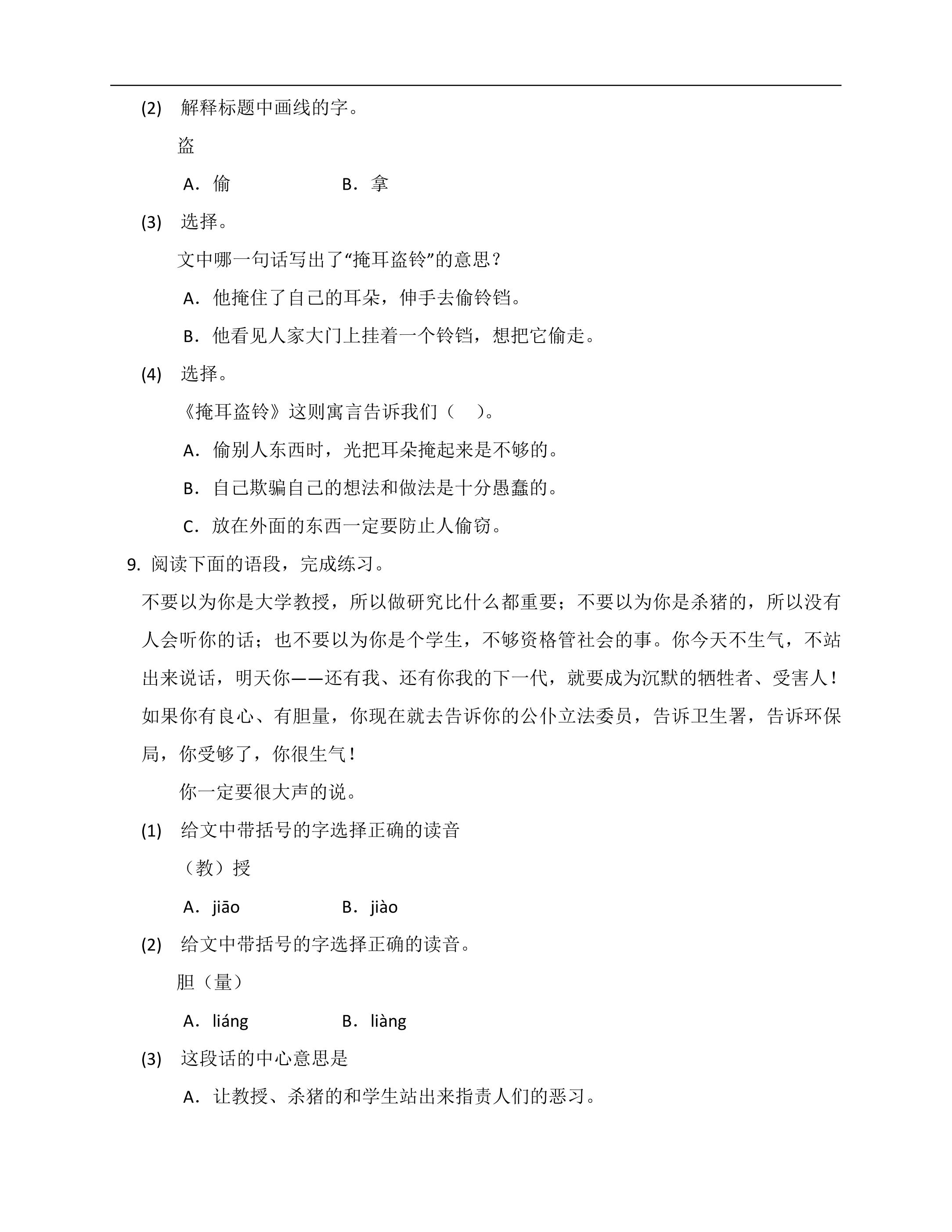 (2) 解释标题中画线的字。

盗

A．偷 B．拿

(3) 选择。

文中哪一句话写出了“掩耳盗铃”的意思？

A．他掩住了自己的耳朵，伸手去偷铃铛。

B．他看见人家大门上挂着一个铃铛，想把它偷走。

(4) 选择。

《掩耳盗铃》这则寓言告诉我们（ ）。

A．偷别人东西时，光把耳朵掩起来是不够的。

B．自己欺骗自己的想法和做法是十分愚蠢的。

C．放在外面的东西一定要防止人偷窃。

9.阅读下面的语段，完成练习。

不要以为你是大学教授，所以做研究比什么都重要；不要以为你是杀猪的，所以没有人会听你的话；也不要以为你是个学生，不够资格管社会的事。你今天不生气，不站出来说话，明天你——还有我、还有你我的下一代，就要成为沉默的牺牲者、受害人！如果你有良心、有胆量，你现在就去告诉你的公仆立法委员，告诉卫生署，告诉环保局，你受够了，你很生气！

你一定要很大声的说。

(1) 给文中带括号的字选择正确的读音

（教）授

A．jiāo B．jiào

(2) 给文中带括号的字选择正确的读音。

胆（量）

A．liáng B．liàng

(3) 这段话的中心意思是

A．让教授、杀猪的和学生站出来指责人们的恶习。